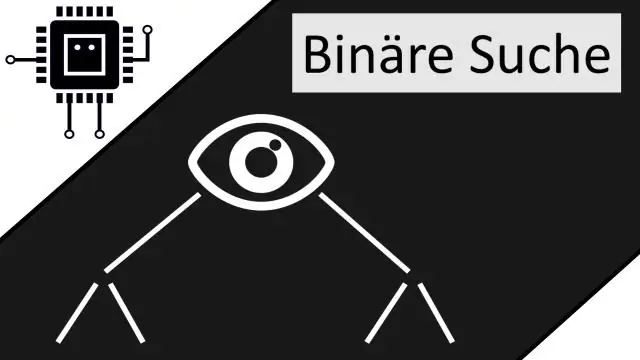 Binäre Suche